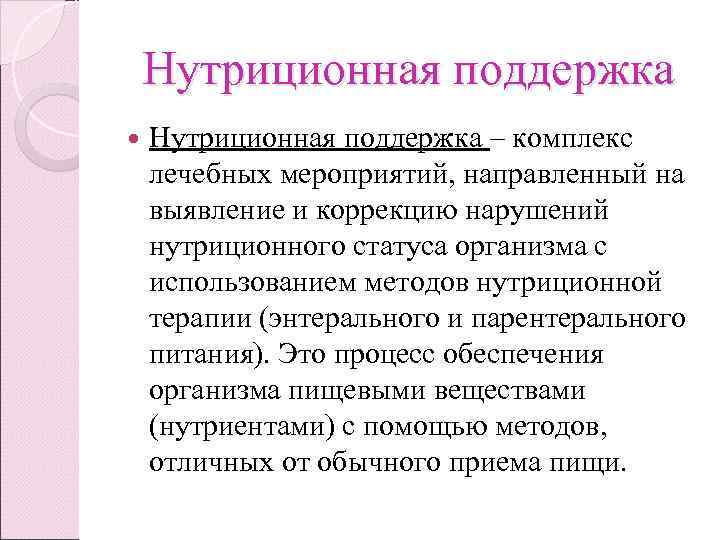 Нутриционная поддержка

Нутриционная поддержка – комплекс лечебных мероприятий, направленный на выявление и коррекцию нарушений нутриционного статуса организма с использованием методов нутриционной терапии (энтерального и парентерального питания). Это процесс обеспечения организма пищевыми веществами (нутриентами) с помощью методов, отличных от обычного приема пищи.